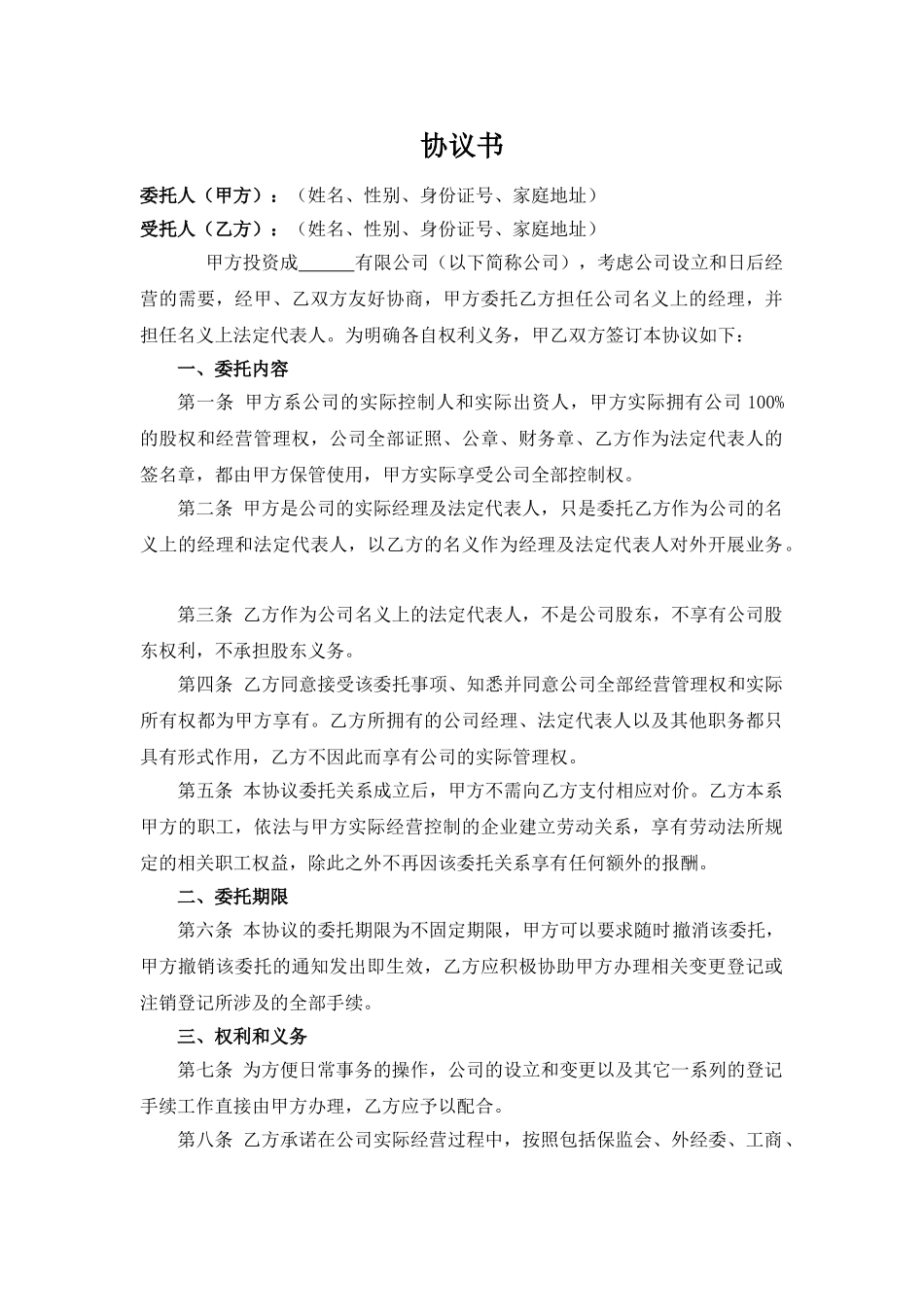 协议书

委托人（甲方）：（姓名、性别、身份证号、家庭地址）
受托人（乙方）：（姓名、性别、身份证号、家庭地址）

甲方投资成______有限公司（以下简称公司），考虑公司设立和日后经营的需要，经甲、乙双方友好协商，甲方委托乙方担任公司名义上的经理，并担任名义上法定代表人。为明确各自权利义务，甲乙双方签订本协议如下：

一、委托内容

第一条 甲方系公司的实际控制人和实际出资人，甲方实际拥有公司 100%的股权和经营管理权，公司全部证照、公章、财务章、乙方作为法定代表人的签名章，都由甲方保管使用，甲方实际享受公司全部控制权。

第二条 甲方是公司的实际经理及法定代表人，只是委托乙方作为公司的名义上的经理和法定代表人，以乙方的名义作为经理及法定代表人对外开展业务。

第三条 乙方作为公司名义上的法定代表人，不是公司股东，不享有公司股东权利，不承担股东义务。

第四条 乙方同意接受该委托事项、知悉并同意公司全部经营管理权和实际所有权都为甲方享有。乙方所拥有的公司经理、法定代表人以及其他职务都只具有形式作用，乙方不因此而享有公司的实际管理权。

第五条 本协议委托关系成立后，甲方不需向乙方支付相应对价。乙方本系甲方的职工，依法与甲方实际经营控制的企业建立劳动关系，享有劳动法所规定的相关职工权益，除此之外不再因该委托关系享有任何额外的报酬。

二、委托期限

第六条 本协议的委托期限为不固定期限，甲方可以要求随时撤消该委托，甲方撤销该委托的通知发出即生效，乙方应积极协助甲方办理相关变更登记或注销登记所涉及的全部手续。

三、权利和义务

第七条 为方便日常事务的操作，公司的设立和变更以及其它一系列的登记手续工作直接由甲方办理，乙方应予以配合。

第八条 乙方承诺在公司实际经营过程中，按照包括保监会、外经委、工商、